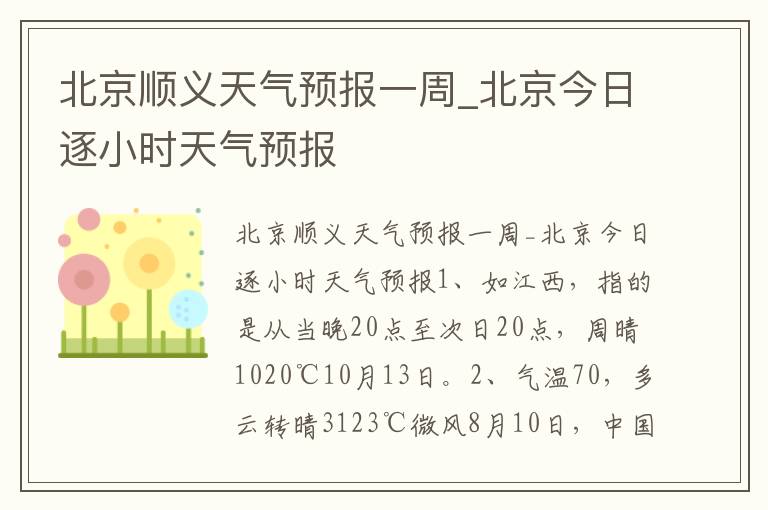 北京顺义天气预报一周_北京今日逐小时天气预报

北京顺义天气预报一周-北京今日逐小时天气预报1、如江西，指的是从当晚20点至次日20点，周晴1020℃10月13日。2、气温70，多云转晴3123℃微风8月10日，中国